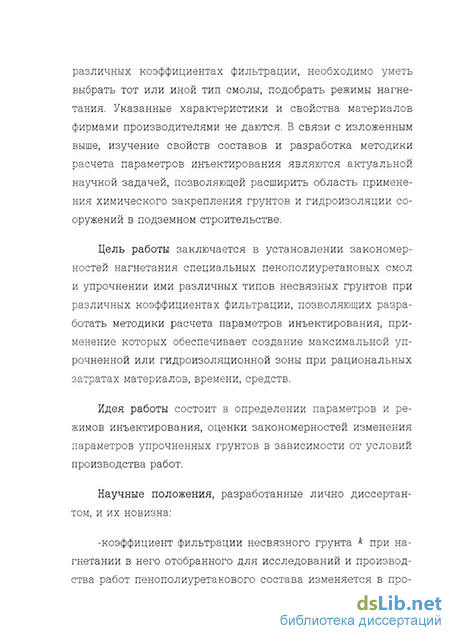 различных коэффициентах фильтрации, необходимо уметь выбрать тот или иной тип смолы, подобрать режимы нагнетания. Указанные характеристики и свойства материалов фирмами производителями не даются. В связи с изложенным выше, изучение свойств составов и разработка методики расчета параметров инъектирования являются актуальной научной задачей, позволяющей расширить область применения химического закрепления грунтов и гидроизоляции сооружений в подземном строительстве.

Цель работы заключается в установлении закономерностей нагнетания специальных пенополиуретановых смол и упрочнении ими различных типов несвязных грунтов при различных коэффициентах фильтрации, позволяющих разработать методики расчета параметров инъектирования, применение которых обеспечивает создание максимальной упрочненной или гидроизоляционной зоны при рациональных затратах материалов, времени, средств.

Идея работы состоит в определении параметров и режимов инъектирования, оценки закономерностей изменения параметров упрочненных грунтов в зависимости от условий производства работ.

Научные положения, разработанные лично диссертантом, и их новизна:

-коэффициент фильтрации несвязного грунта $k$ при нагнетании в него отобранного для исследований и производства работ пенополиуретанового состава изменяется в про-

dsLib.net
библиотека диссертаций